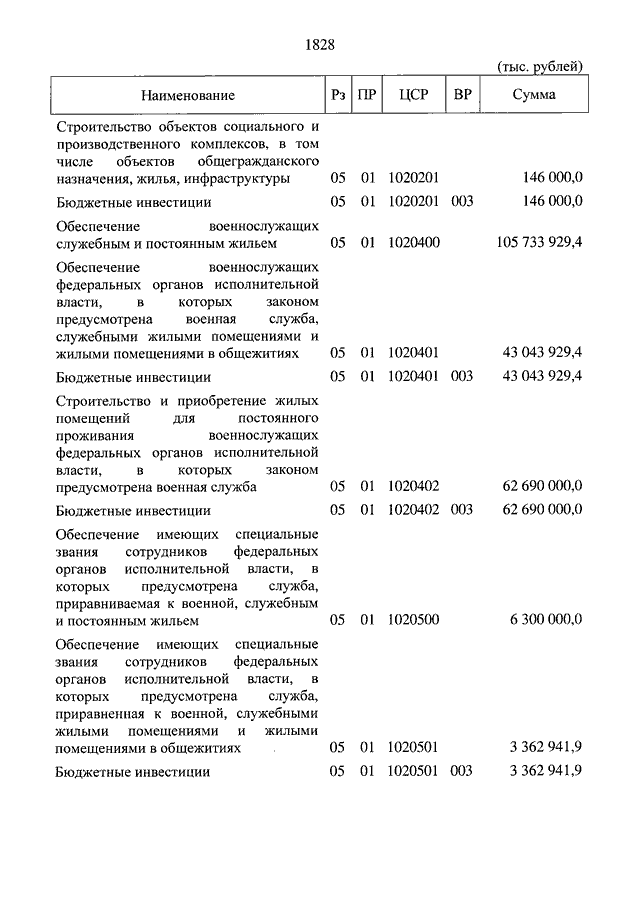 1828

(тыс. рублей)

| Наименование | Рз | ПР | ЦСР | ВР | Сумма |
|---|---|---|---|---|---|
| Строительство объектов социального и производственного комплексов, в том числе объектов общегражданского назначения, жилья, инфраструктуры | 05 | 01 | 1020201 | | 146 000,0 |
| Бюджетные инвестиции | 05 | 01 | 1020201 | 003 | 146 000,0 |
| Обеспечение военнослужащих служебным и постоянным жильем | 05 | 01 | 1020400 | | 105 733 929,4 |
| Обеспечение военнослужащих федеральных органов исполнительной власти, в которых законом предусмотрена военная служба, служебными жилыми помещениями и жилыми помещениями в общежитиях | 05 | 01 | 1020401 | | 43 043 929,4 |
| Бюджетные инвестиции | 05 | 01 | 1020401 | 003 | 43 043 929,4 |
| Строительство и приобретение жилых помещений для постоянного проживания военнослужащих федеральных органов исполнительной власти, в которых законом предусмотрена военная служба | 05 | 01 | 1020402 | | 62 690 000,0 |
| Бюджетные инвестиции | 05 | 01 | 1020402 | 003 | 62 690 000,0 |
| Обеспечение имеющих специальные звания сотрудников федеральных органов исполнительной власти, в которых предусмотрена служба, приравниваемая к военной, служебным и постоянным жильем | 05 | 01 | 1020500 | | 6 300 000,0 |
| Обеспечение имеющих специальные звания сотрудников федеральных органов исполнительной власти, в которых предусмотрена служба, приравненная к военной, служебными жилыми помещениями и жилыми помещениями в общежитиях | 05 | 01 | 1020501 | | 3 362 941,9 |
| Бюджетные инвестиции | 05 | 01 | 1020501 | 003 | 3 362 941,9 |